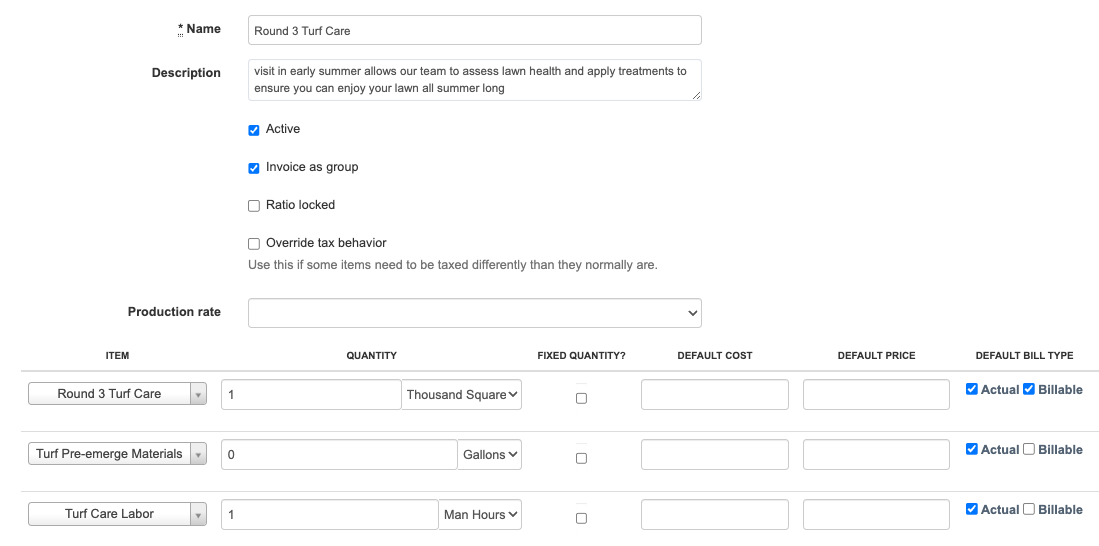 * Name
Round 3 Turf Care

Description
visit in early summer allows our team to assess lawn health and apply treatments to ensure you can enjoy your lawn all summer long

Active

Invoice as group

Ratio locked

Override tax behavior
Use this if some items need to be taxed differently than they normally are.

Production rate

| ITEM | QUANTITY | FIXED QUANTITY? | DEFAULT COST | DEFAULT PRICE | DEFAULT BILL TYPE |
|---|---|---|---|---|---|
| Round 3 Turf Care | 1 Thousand Square | | | | Actual Billable |
| Turf Pre-emerge Materials | 0 Gallons | | | | Actual Billable |
| Turf Care Labor | 1 Man Hours | | | | Actual Billable |